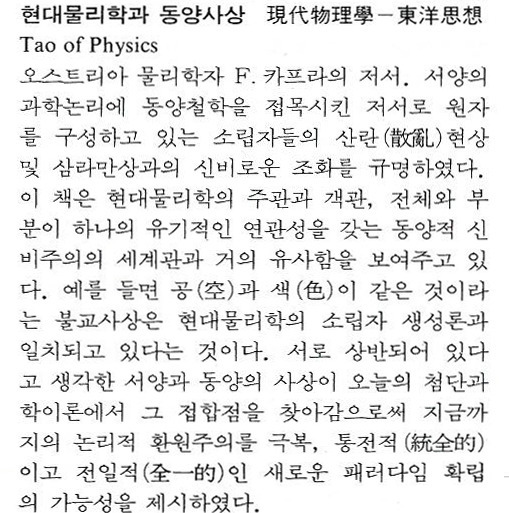 현대물리학과 동양사상 現代物理學-東洋思想
Tao of Physics
오스트리아 물리학자 F. 카프라의 저서. 서양의 과학논리에 동양철학을 접목시킨 저서로 원자를 구성하고 있는 소립자들의 산란(散亂)현상 및 삼라만상과의 신비로운 조화를 규명하였다. 이 책은 현대물리학의 주관과 객관, 전체와 부분이 하나의 유기적인 연관성을 갖는 동양적 신비주의의 세계관과 거의 유사함을 보여주고 있다. 예를 들면 공(空)과 색(色)이 같은 것이라는 불교사상은 현대물리학의 소립자 생성론과 일치되고 있다는 것이다. 서로 상반되어 있다고 생각한 서양과 동양의 사상이 오늘의 첨단과학이론에서 그 접합점을 찾아감으로써 지금까지의 논리적 환원주의를 극복, 통전적(統全的)이고 전일적(全一的)인 새로운 패러다임 확립의 가능성을 제시하였다.